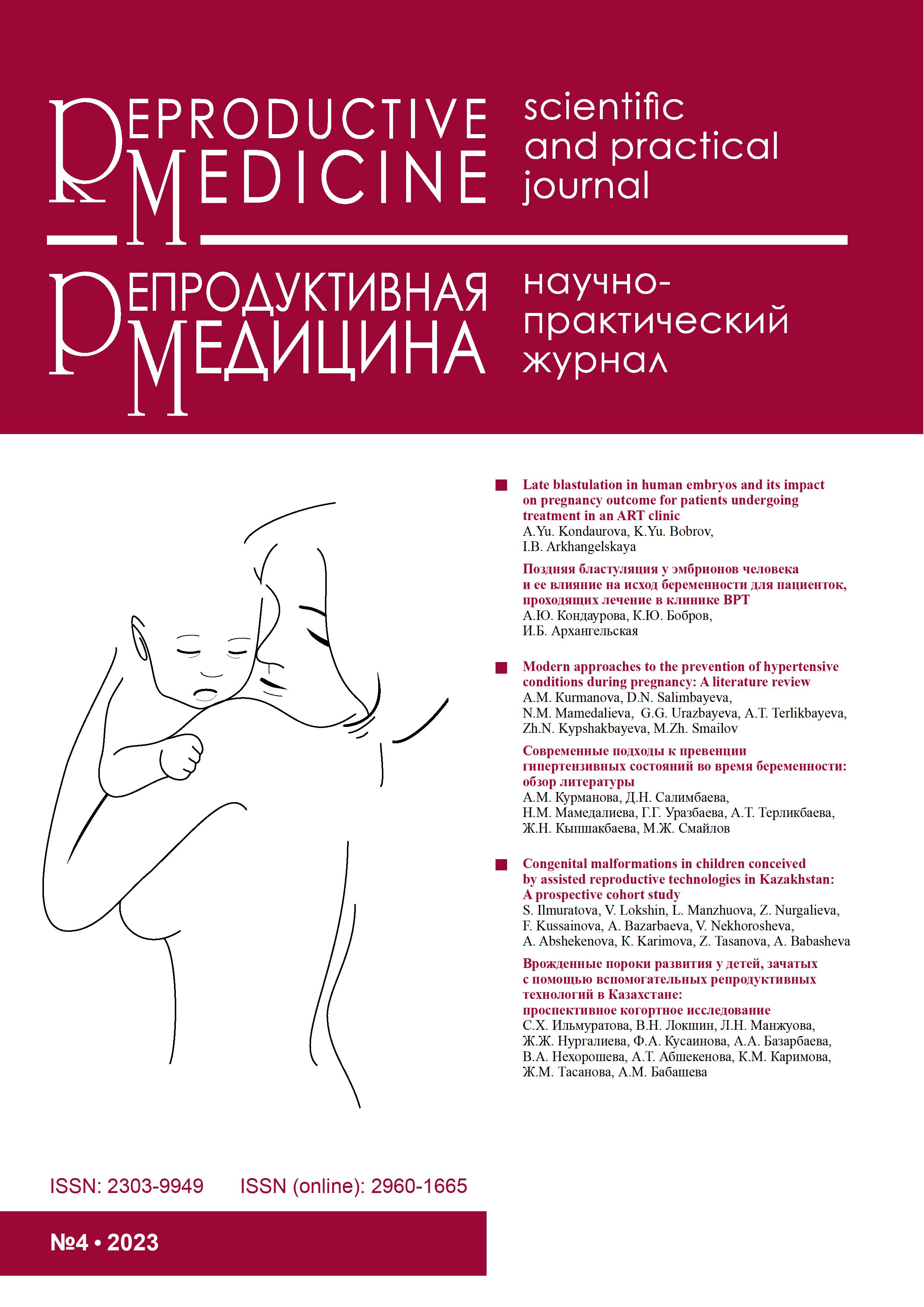 REPRODUCTIVE MEDICINE

scientific and practical journal

РЕПРОДУКТИВНАЯ МЕДИЦИНА

научно-практический журнал

Late blastulation in human embryos and its impact on pregnancy outcome for patients undergoing treatment in an ART clinic
A.Yu. Kondaurova, K.Yu. Bobrov, I.B. Arkhangelskaya

Поздняя бластуляция у эмбрионов человека и ее влияние на исход беременности для пациенток, проходящих лечение в клинике ВРТ
А.Ю. Кондаурова, К.Ю. Бобров, И.Б. Архангельская

Modern approaches to the prevention of hypertensive conditions during pregnancy: A literature review
A.M. Kurmanova, D.N. Salimbayeva, N.M. Mamedalieva, G.G. Urazbayeva, A.T. Terlikbayeva, Zh.N. Kypshakbayeva, M.Zh. Smailov

Современные подходы к превенции гипертензивных состояний во время беременности: обзор литературы
А.М. Курманова, Д.Н. Салимбаева, Н.М. Мамедалиева, Г.Г. Уразбаева, А.Т. Терликбаева, Ж.Н. Кыпшакбаева, М.Ж. Смайлов

Congenital malformations in children conceived by assisted reproductive technologies in Kazakhstan: A prospective cohort study
S. Ilmuratova, V. Lokshin, L. Manzhuova, Z. Nurgalieva, F. Kussainova, A. Bazarbaeva, V. Nekhorosheva, A. Abshekenova, K. Karimova, Z. Tasanova, A. Babasheva

Врожденные пороки развития у детей, зачатых с помощью вспомогательных репродуктивных технологий в Казахстане: проспективное когортное исследование
С.Х. Ильмуратова, В.Н. Локшин, Л.Н. Манжуова, Ж.Ж. Нургалиева, Ф.А. Кусаинова, А.А. Базарбаева, В.А. Нехорошева, А.Т. Абшекенова, К.М. Каримова, Ж.М. Тасанова, А.М. Бабашева

ISSN: 2303-9949 ISSN (online): 2960-1665

№4 • 2023